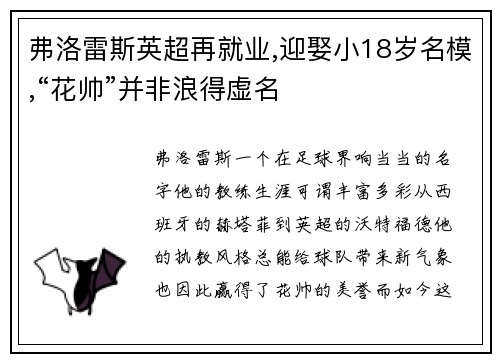 弗洛雷斯英超再就业,迎娶小18岁名模,“花帅”并非浪得虚名

弗洛雷斯一个在足球界响当当的名字他的教练生涯可谓丰富多彩从西班牙的赫塔菲到英超的沃特福德他的执教风格总能给球队带来新气象也因此赢得了花帅的美誉而如今这